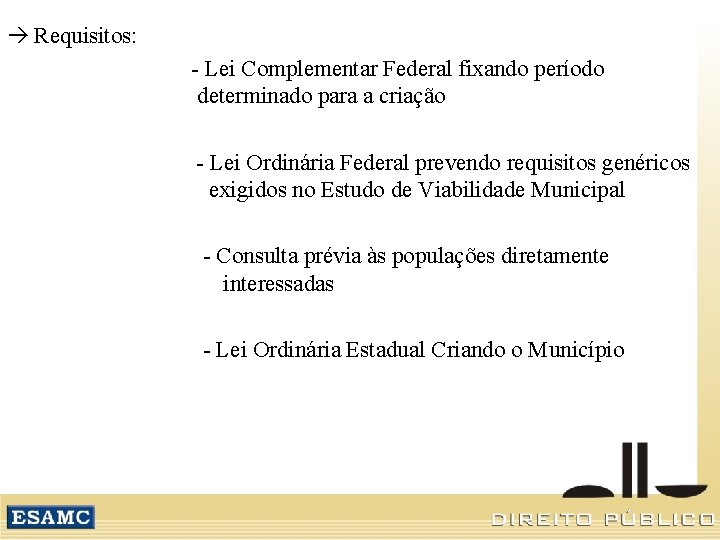 → Requisitos:

- Lei Complementar Federal fixando período determinado para a criação

- Lei Ordinária Federal prevendo requisitos genéricos exigidos no Estudo de Viabilidade Municipal

- Consulta prévia às populações diretamente interessadas

- Lei Ordinária Estadual Criando o Município

ESAMC

DIREITO PÚBLICO